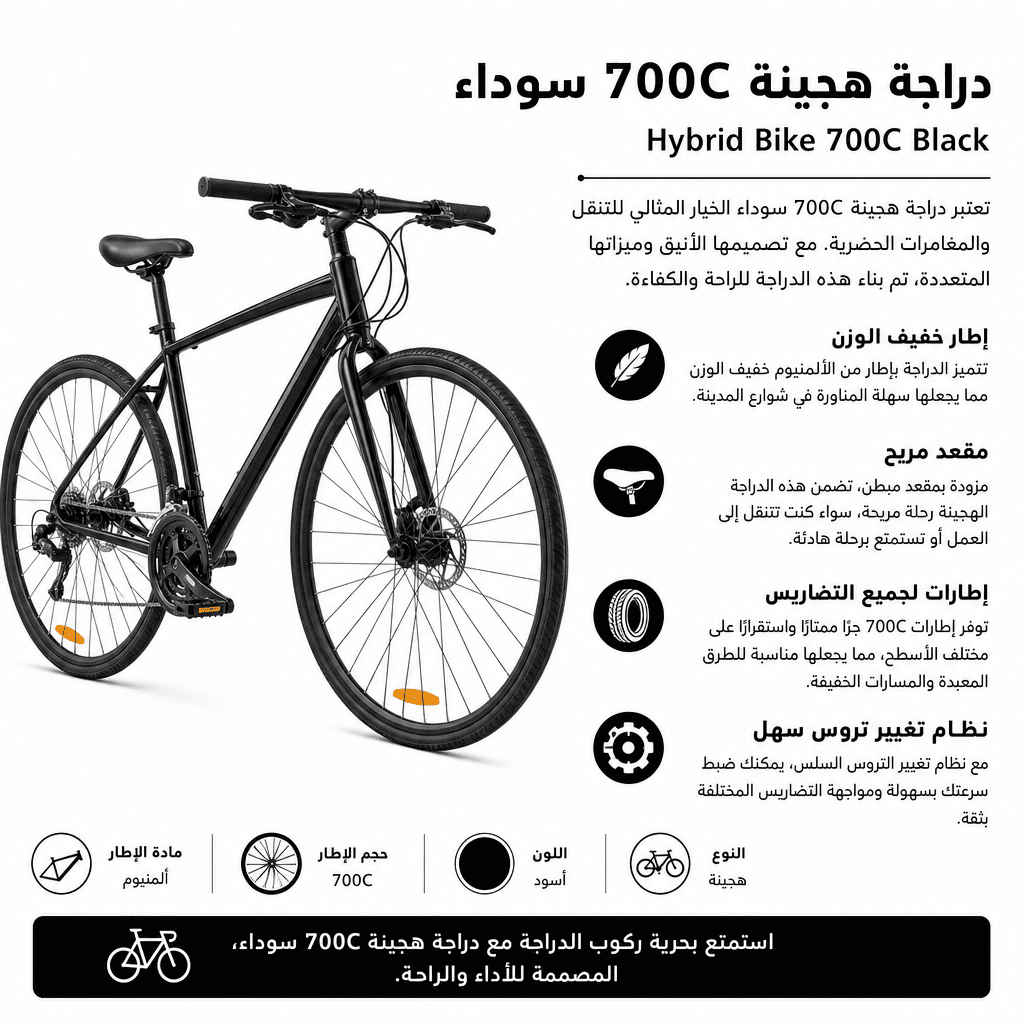 دراجة هجينة 700C سوداء

Hybrid Bike 700C Black

تعتبر دراجة هجينة 700C سوداء الخيار المثالي للتنقل والمغامرات الحضرية. مع تصميمها الأنيق وميزاتها المتعددة، تم بناء هذه الدراجة للراحة والكفاءة.

إطار خفيف الوزن

تتميز الدراجة بإطار من الألمنيوم خفيف الوزن مما يجعلها سهلة المناورة في شوارع المدينة.

مقعد مريح

مزودة بمقعد مبطن، تضمن هذه الدراجة الهجينة رحلة مريحة، سواء كنت تتنقل إلى العمل أو تستمتع برحلة هادئة.

إطارات لجميع التضاريس

توفر إطارات 700C جرًا ممتازًا واستقرارًا على مختلف الأسطح، مما يجعلها مناسبة للطرق المعبدة والمسارات الخفيفة.

نظام تغيير تروس سهل

مع نظام تغيير التروس السلس، يمكنك ضبط سرعتك بسهولة ومواجهة التضاريس المختلفة بثقة.

النوع
هجينة

اللون
أسود

حجم الإطار
700C

مادة الإطار
ألمنيوم

استمتع بحرية ركوب الدراجة مع دراجة هجينة 700C سوداء، المصممة للأداء والراحة.